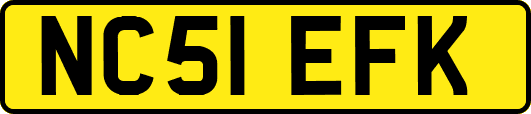 NC51 EFK